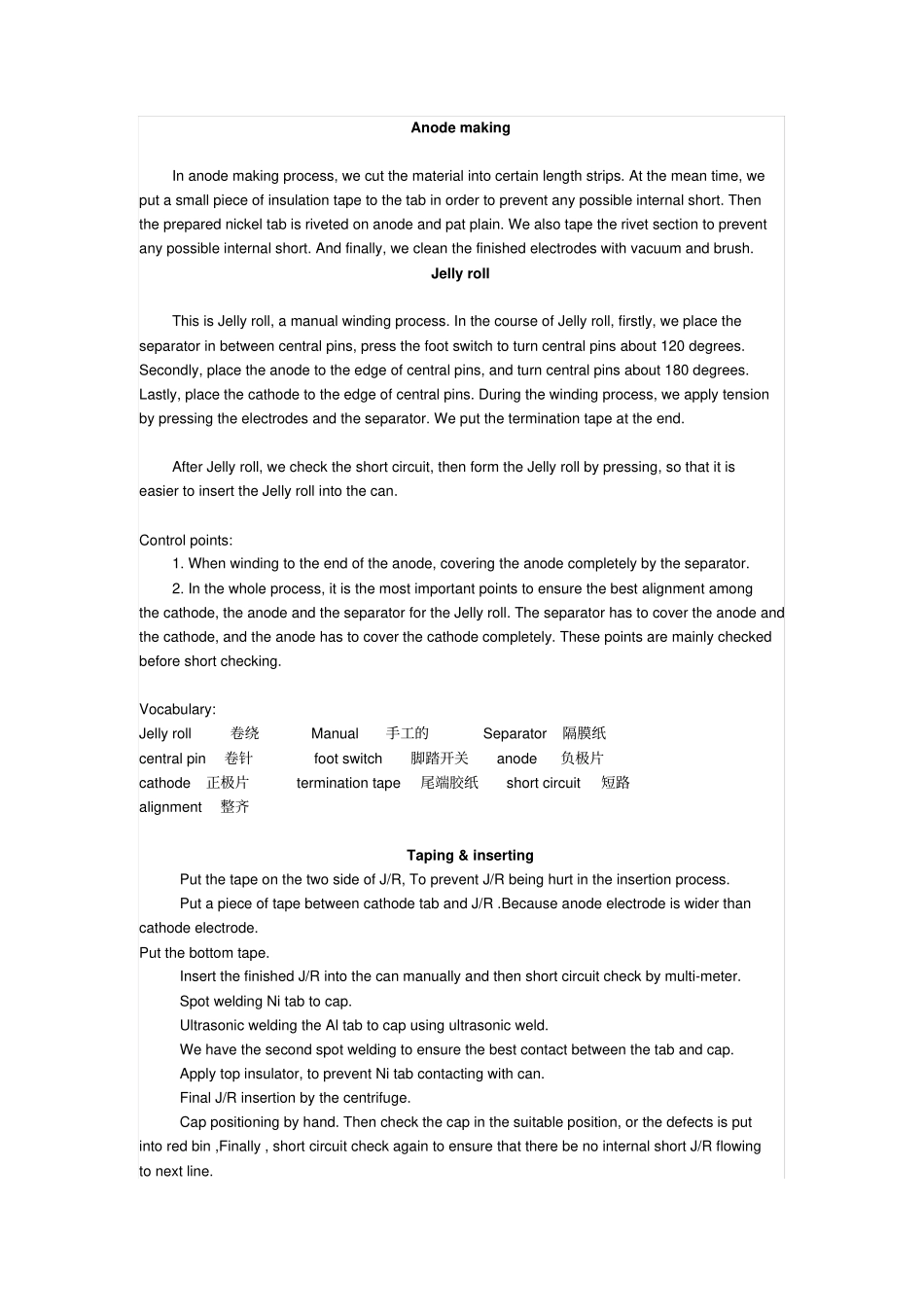 Anode making

In anode making process, we cut the material into certain length strips. At the mean time, we put a small piece of insulation tape to the tab in order to prevent any possible internal short. Then the prepared nickel tab is riveted on anode and pat plain. We also tape the rivet section to prevent any possible internal short. And finally, we clean the finished electrodes with vacuum and brush.

Jelly roll

This is Jelly roll, a manual winding process. In the course of Jelly roll, firstly, we place the separator in between central pins, press the foot switch to turn central pins about 120 degrees. Secondly, place the anode to the edge of central pins, and turn central pins about 180 degrees. Lastly, place the cathode to the edge of central pins. During the winding process, we apply tension by pressing the electrodes and the separator. We put the termination tape at the end.

After Jelly roll, we check the short circuit, then form the Jelly roll by pressing, so that it is easier to insert the Jelly roll into the can.

Control points:
1. When winding to the end of the anode, covering the anode completely by the separator.
2. In the whole process, it is the most important points to ensure the best alignment among the cathode, the anode and the separator for the Jelly roll. The separator has to cover the anode and the cathode, and the anode has to cover the cathode completely. These points are mainly checked before short checking.

Vocabulary:
Jelly roll 卷绕 Manual 手工的 Separator 隔膜纸
central pin 卷针 foot switch 脚踏开关 anode 负极片
cathode 正极片 termination tape 尾端胶纸 short circuit 短路
alignment 整齐

Taping & inserting
Put the tape on the two side of J/R, To prevent J/R being hurt in the insertion process.
Put a piece of tape between cathode tab and J/R .Because anode electrode is wider than cathode electrode.
Put the bottom tape.
Insert the finished J/R into the can manually and then short circuit check by multi-meter.
Spot welding Ni tab to cap.
Ultrasonic welding the Al tab to cap using ultrasonic weld.
We have the second spot welding to ensure the best contact between the tab and cap.
Apply top insulator, to prevent Ni tab contacting with can.
Final J/R insertion by the centrifuge.
Cap positioning by hand. Then check the cap in the suitable position, or the defects is put into red bin ,Finally , short circuit check again to ensure that there be no internal short J/R flowing to next line.